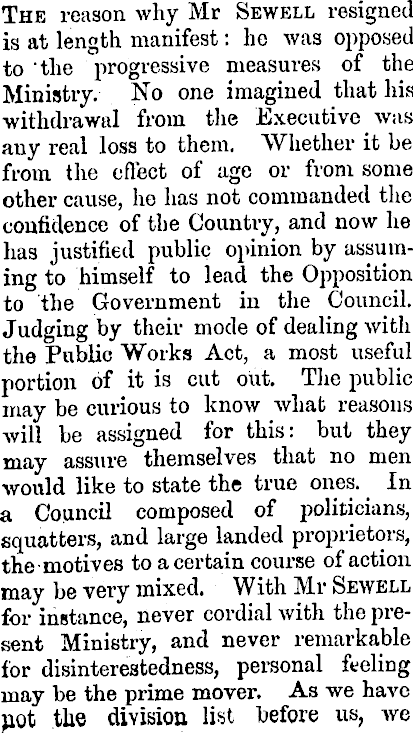 THE reason why Mr SEWELL resigned is at length manifest: he was opposed to the progressive measures of the Ministry. No one imagined that his withdrawal from the Executive was any real loss to them. Whether it be from the effect of age or from some other cause, he has not commanded the confidence of the Country, and now he has justified public opinion by assuming to himself to lead the Opposition to the Government in the Council. Judging by their mode of dealing with the Public Works Act, a most useful portion of it is cut out. The public may be curious to know what reasons will be assigned for this: but they may assure themselves that no men would like to state the true ones. In a Council composed of politicians, squatters, and large landed proprietors, the motives to a certain course of action may be very mixed. With Mr SEWELL for instance, never cordial with the present Ministry, and never remarkable for disinterestedness, personal feeling may be the prime mover. As we have not the division list before us, we